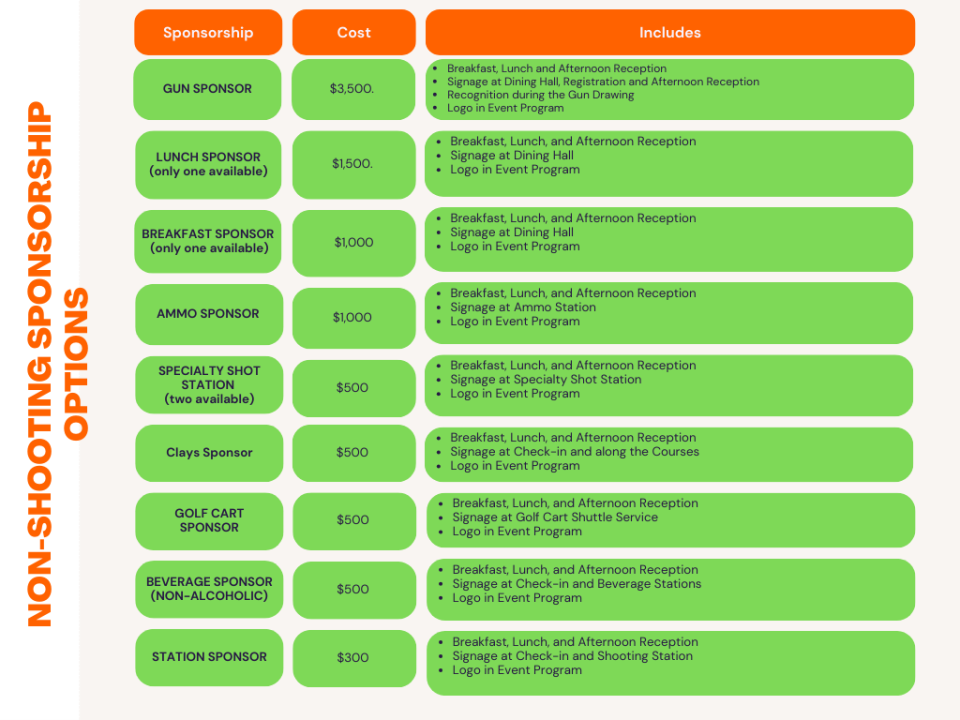 NON-SHOOTING SPONSORSHIP OPTIONS

| Sponsorship | Cost | Includes |
|---|---|---|
| GUN SPONSOR | \$3,500. | • Breakfast, Lunch and Afternoon Reception • Signage at Dining Hall, Registration and Afternoon Reception • Recognition during the Gun Drawing • Logo in Event Program |
| LUNCH SPONSOR (only one available) | \$1,500. | • Breakfast, Lunch, and Afternoon Reception • Signage at Dining Hall • Logo in Event Program |
| BREAKFAST SPONSOR (only one available) | \$1,000 | • Breakfast, Lunch, and Afternoon Reception • Signage at Dining Hall • Logo in Event Program |
| AMMO SPONSOR | \$1,000 | • Breakfast, Lunch, and Afternoon Reception • Signage at Ammo Station • Logo in Event Program |
| SPECIALTY SHOT STATION (two available) | \$500 | • Breakfast, Lunch, and Afternoon Reception • Signage at Specialty Shot Station • Logo in Event Program |
| Clays Sponsor | \$500 | • Breakfast, Lunch, and Afternoon Reception • Signage at Check-in and along the Courses • Logo in Event Program |
| GOLF CART SPONSOR | \$500 | • Breakfast, Lunch, and Afternoon Reception • Signage at Golf Cart Shuttle Service • Logo in Event Program |
| BEVERAGE SPONSOR (NON-ALCOHOLIC) | \$500 | • Breakfast, Lunch, and Afternoon Reception • Signage at Check-in and Beverage Stations • Logo in Event Program |
| STATION SPONSOR | \$300 | • Breakfast, Lunch, and Afternoon Reception • Signage at Check-in and Shooting Station • Logo in Event Program |